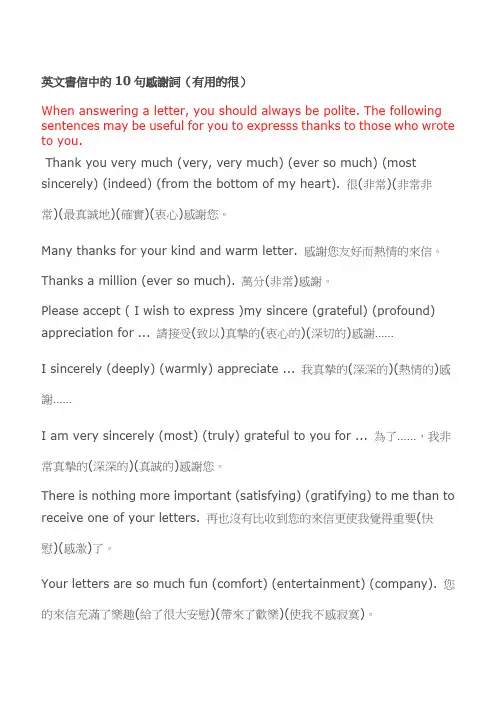 英文書信中的10句感謝詞（有用的很）

When answering a letter, you should always be polite. The following sentences may be useful for you to expresss thanks to those who wrote to you.

Thank you very much (very, very much) (ever so much) (most sincerely) (indeed) (from the bottom of my heart). 很(非常)(非常非常)(最真誠地)(確實)(衷心)感謝您。

Many thanks for your kind and warm letter. 感謝您友好而熱情的來信。

Thanks a million (ever so much). 萬分(非常)感謝。

Please accept ( I wish to express )my sincere (grateful) (profound) appreciation for ... 請接受(致以)真摯的(衷心的)(深切的)感謝……

I sincerely (deeply) (warmly) appreciate ... 我真摯的(深深的)(熱情的)感謝……

I am very sincerely (most) (truly) grateful to you for ... 為了……，我非常真摯的(深深的)(真誠的)感謝您。

There is nothing more important (satisfying) (gratifying) to me than to receive one of your letters. 再也沒有比收到您的來信更使我覺得重要(快慰)(感激)了。

Your letters are so much fun (comfort) (entertainment) (company). 您的來信充滿了樂趣(給了很大安慰)(帶來了歡樂)(使我不感寂寞)。